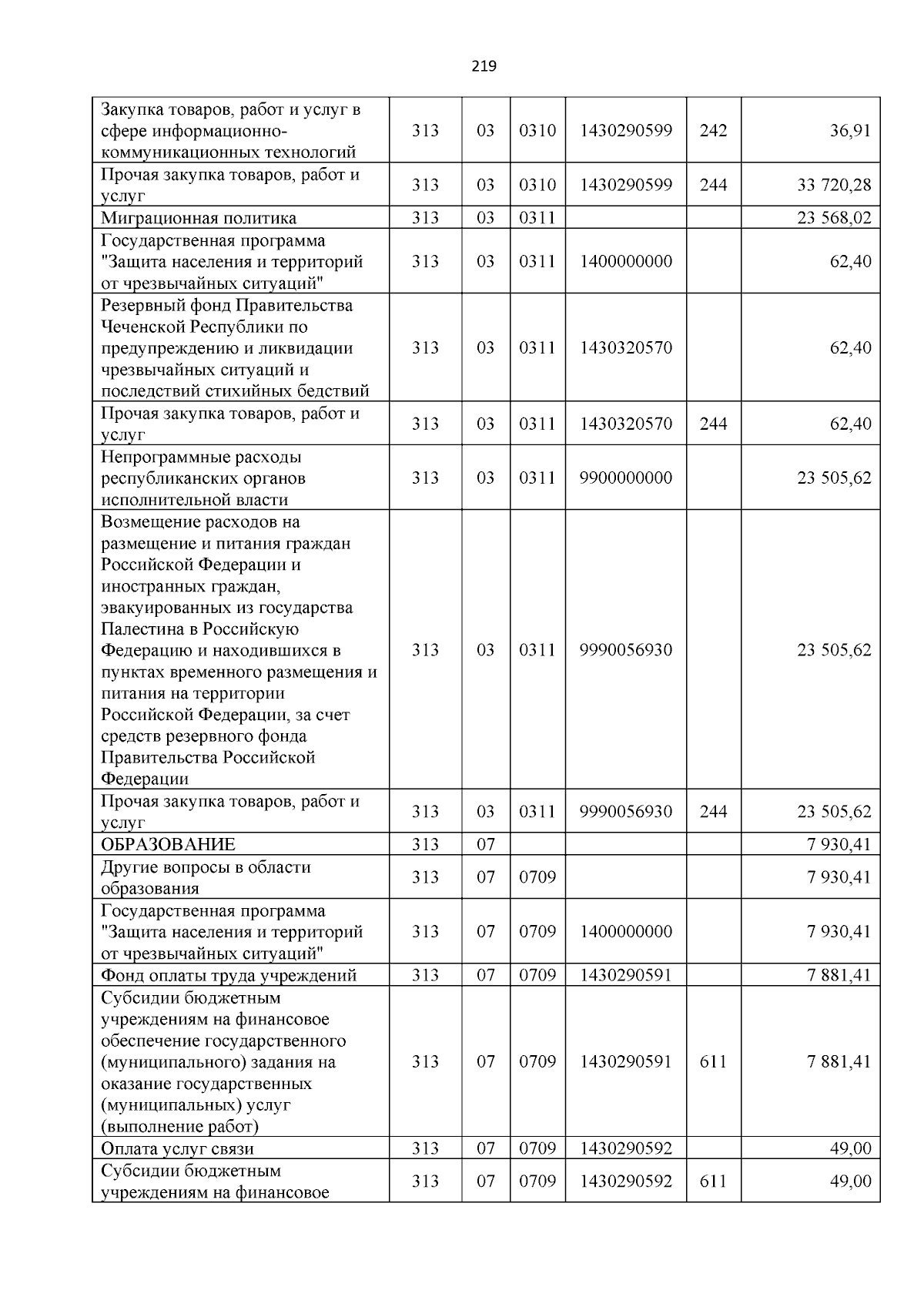 219

| | | | | | | |
|---|---|---|---|---|---|---|
| Закупка товаров, работ и услуг в сфере информационно-коммуникационных технологий | 313 | 03 | 0310 | 1430290599 | 242 | 36,91 |
| Прочая закупка товаров, работ и услуг | 313 | 03 | 0310 | 1430290599 | 244 | 33 720,28 |
| Миграционная политика | 313 | 03 | 0311 | | | 23 568,02 |
| Государственная программа "Защита населения и территорий от чрезвычайных ситуаций" | 313 | 03 | 0311 | 1400000000 | | 62,40 |
| Резервный фонд Правительства Чеченской Республики по предупреждению и ликвидации чрезвычайных ситуаций и последствий стихийных бедствий | 313 | 03 | 0311 | 1430320570 | | 62,40 |
| Прочая закупка товаров, работ и услуг | 313 | 03 | 0311 | 1430320570 | 244 | 62,40 |
| Непрограммные расходы республиканских органов исполнительной власти | 313 | 03 | 0311 | 9900000000 | | 23 505,62 |
| Возмещение расходов на размещение и питания граждан Российской Федерации и иностранных граждан, эвакуированных из государства Палестина в Российскую Федерацию и находившихся в пунктах временного размещения и питания на территории Российской Федерации, за счет средств резервного фонда Правительства Российской Федерации | 313 | 03 | 0311 | 9990056930 | | 23 505,62 |
| Прочая закупка товаров, работ и услуг | 313 | 03 | 0311 | 9990056930 | 244 | 23 505,62 |
| ОБРАЗОВАНИЕ | 313 | 07 | | | | 7 930,41 |
| Другие вопросы в области образования | 313 | 07 | 0709 | | | 7 930,41 |
| Государственная программа "Защита населения и территорий от чрезвычайных ситуаций" | 313 | 07 | 0709 | 1400000000 | | 7 930,41 |
| Фонд оплаты труда учреждений | 313 | 07 | 0709 | 1430290591 | | 7 881,41 |
| Субсидии бюджетным учреждениям на финансовое обеспечение государственного (муниципального) задания на оказание государственных (муниципальных) услуг (выполнение работ) | 313 | 07 | 0709 | 1430290591 | 611 | 7 881,41 |
| Оплата услуг связи | 313 | 07 | 0709 | 1430290592 | | 49,00 |
| Субсидии бюджетным учреждениям на финансовое | 313 | 07 | 0709 | 1430290592 | 611 | 49,00 |